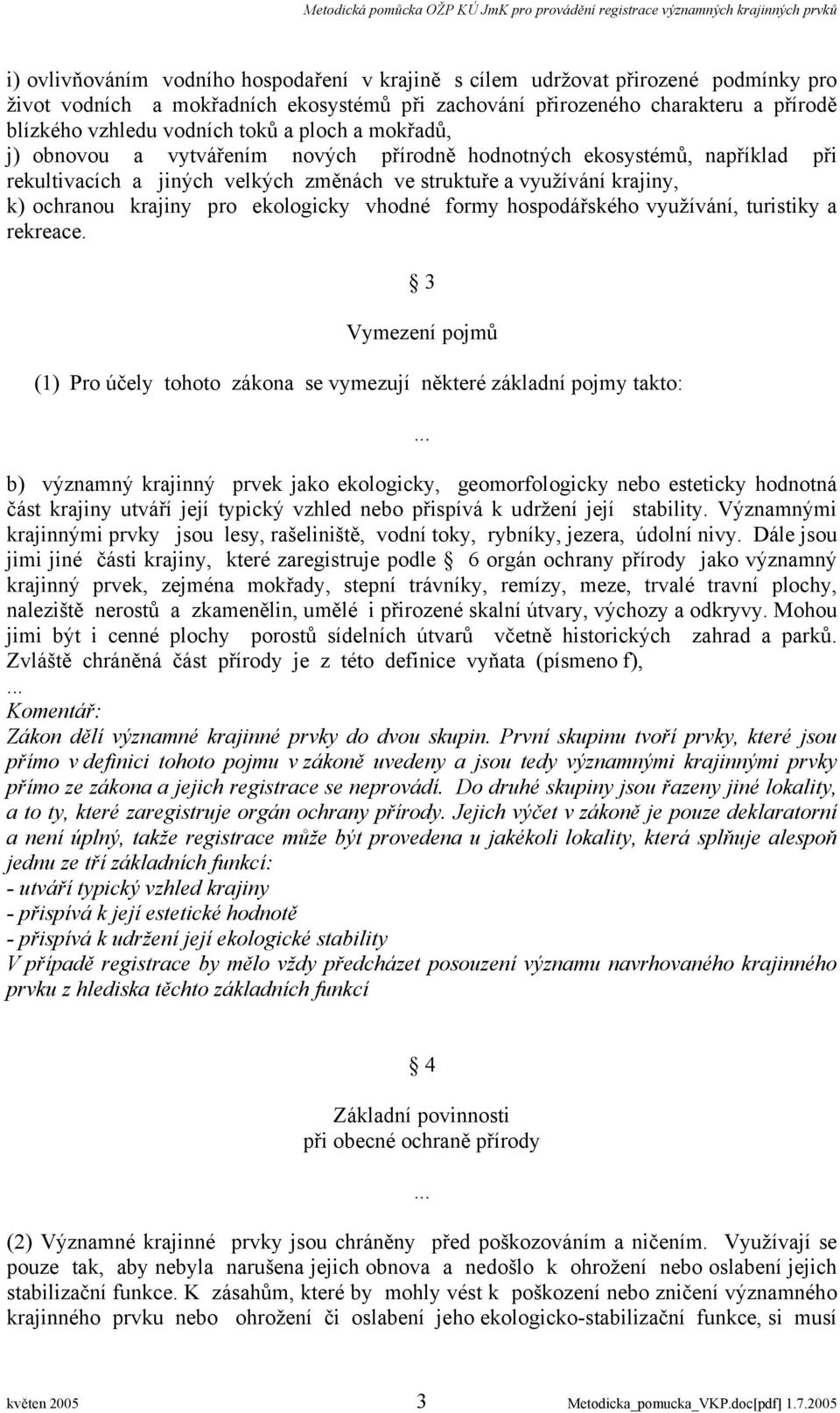 Metodická pomůcka OŽP KÚ JmK pro provádění registrace významných krajinných prvků

i) ovlivňováním vodního hospodaření v krajině s cílem udržovat přirozené podmínky pro život vodních a mokřadních ekosystémů při zachování přirozeného charakteru a přírodě blízkého vzhledu vodních toků a ploch a mokřadů,
j) obnovou a vytvářením nových přírodně hodnotných ekosystémů, například při rekultivacích a jiných velkých změnách ve struktuře a využívání krajiny,
k) ochranou krajiny pro ekologicky vhodné formy hospodářského využívání, turistiky a rekreace.

§ 3

Vymezení pojmů

(1) Pro účely tohoto zákona se vymezují některé základní pojmy takto:

...

b) významný krajinný prvek jako ekologicky, geomorfologicky nebo esteticky hodnotná část krajiny utváří její typický vzhled nebo přispívá k udržení její stability. Významnými krajinnými prvky jsou lesy, rašeliniště, vodní toky, rybníky, jezera, údolní nivy. Dále jsou jimi jiné části krajiny, které zaregistruje podle § 6 orgán ochrany přírody jako významný krajinný prvek, zejména mokřady, stepní trávníky, remízy, meze, trvalé travní plochy, naleziště nerostů a zkamenělin, umělé i přirozené skalní útvary, výchozy a odkryvy. Mohou jimi být i cenné plochy porostů sídelních útvarů včetně historických zahrad a parků. Zvláště chráněná část přírody je z této definice vyňata (písmeno f),
...
Komentář:
Zákon dělí významné krajinné prvky do dvou skupin. První skupinu tvoří prvky, které jsou přímo v definici tohoto pojmu v zákoně uvedeny a jsou tedy významnými krajinnými prvky přímo ze zákona a jejich registrace se neprovádí. Do druhé skupiny jsou řazeny jiné lokality, a to ty, které zaregistruje orgán ochrany přírody. Jejich výčet v zákoně je pouze deklaratorní a není úplný, takže registrace může být provedena u jakékoli lokality, která splňuje alespoň jednu ze tří základních funkcí:
- utváří typický vzhled krajiny
- přispívá k její estetické hodnotě
- přispívá k udržení její ekologické stability
V případě registrace by mělo vždy předcházet posouzení významu navrhovaného krajinného prvku z hlediska těchto základních funkcí

§ 4

Základní povinnosti
při obecné ochraně přírody

...

(2) Významné krajinné prvky jsou chráněny před poškozováním a ničením. Využívají se pouze tak, aby nebyla narušena jejich obnova a nedošlo k ohrožení nebo oslabení jejich stabilizační funkce. K zásahům, které by mohly vést k poškození nebo zničení významného krajinného prvku nebo ohrožení či oslabení jeho ekologicko-stabilizační funkce, si musí

květen 2005 3 Metodicka_pomucka_VKP.doc[pdf] 1.7.2005